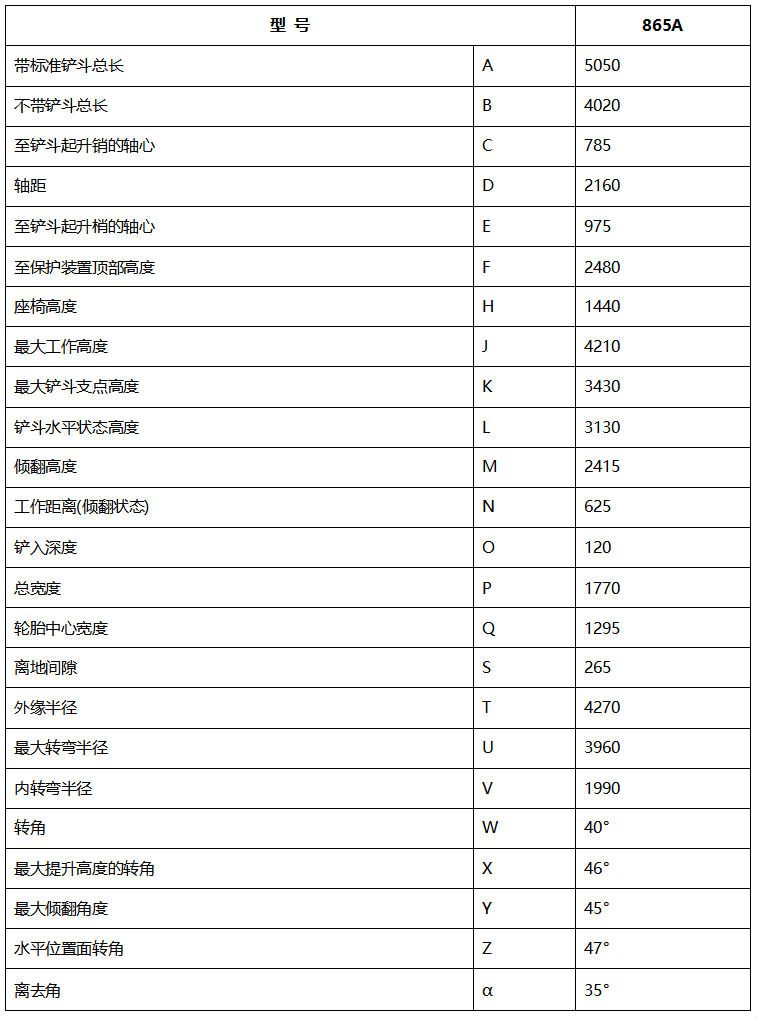 | 型 号 | | 865A |
|---|---|---|
| 带标准铲斗总长 | A | 5050 |
| 不带铲斗总长 | B | 4020 |
| 至铲斗起升销的轴心 | C | 785 |
| 轴距 | D | 2160 |
| 至铲斗起升梢的轴心 | E | 975 |
| 至保护装置顶部高度 | F | 2480 |
| 座椅高度 | H | 1440 |
| 最大工作高度 | J | 4210 |
| 最大铲斗支点高度 | K | 3430 |
| 铲斗水平状态高度 | L | 3130 |
| 倾翻高度 | M | 2415 |
| 工作距离(倾翻状态) | N | 625 |
| 铲入深度 | O | 120 |
| 总宽度 | P | 1770 |
| 轮胎中心宽度 | Q | 1295 |
| 离地间隙 | S | 265 |
| 外缘半径 | T | 4270 |
| 最大转弯半径 | U | 3960 |
| 内转弯半径 | V | 1990 |
| 转角 | W | 40° |
| 最大提升高度的转角 | X | 46° |
| 最大倾翻角度 | Y | 45° |
| 水平位置面转角 | Z | 47° |
| 离去角 | α | 35° |